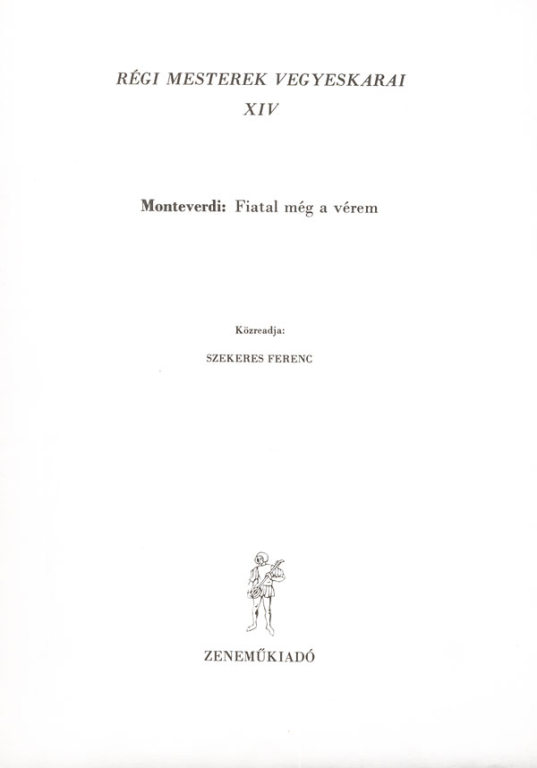 RÉGI MESTEREK VEGYESKARAI
XIV

Monteverdi: Fiatal még a vérem

Közreadja:
SZEKERES FERENC

ZENEMŰKIADÓ